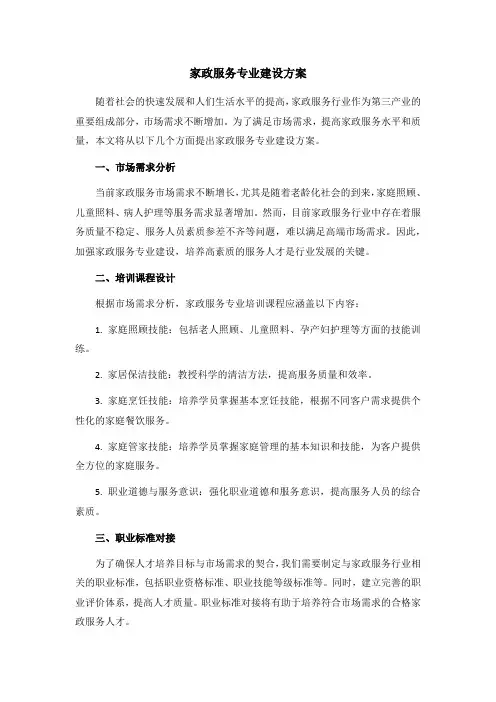 家政服务专业建设方案

随着社会的快速发展和人们生活水平的提高，家政服务行业作为第三产业的重要组成部分，市场需求不断增加。为了满足市场需求，提高家政服务水平和质量，本文将从以下几个方面提出家政服务专业建设方案。

一、市场需求分析

当前家政服务市场需求不断增长，尤其是随着老龄化社会的到来，家庭照顾、儿童照料、病人护理等服务需求显著增加。然而，目前家政服务行业中存在着服务质量不稳定、服务人员素质参差不齐等问题，难以满足高端市场需求。因此，加强家政服务专业建设，培养高素质的服务人才是行业发展的关键。

二、培训课程设计

根据市场需求分析，家政服务专业培训课程应涵盖以下内容：

1. 家庭照顾技能：包括老人照顾、儿童照料、孕产妇护理等方面的技能训练。

2. 家居保洁技能：教授科学的清洁方法，提高服务质量和效率。

3. 家庭烹饪技能：培养学员掌握基本烹饪技能，根据不同客户需求提供个性化的家庭餐饮服务。

4. 家庭管家技能：培养学员掌握家庭管理的基本知识和技能，为客户提供全方位的家庭服务。

5. 职业道德与服务意识：强化职业道德和服务意识，提高服务人员的综合素质。

三、职业标准对接

为了确保人才培养目标与市场需求的契合，我们需要制定与家政服务行业相关的职业标准，包括职业资格标准、职业技能等级标准等。同时，建立完善的职业评价体系，提高人才质量。职业标准对接将有助于培养符合市场需求的合格家政服务人才。